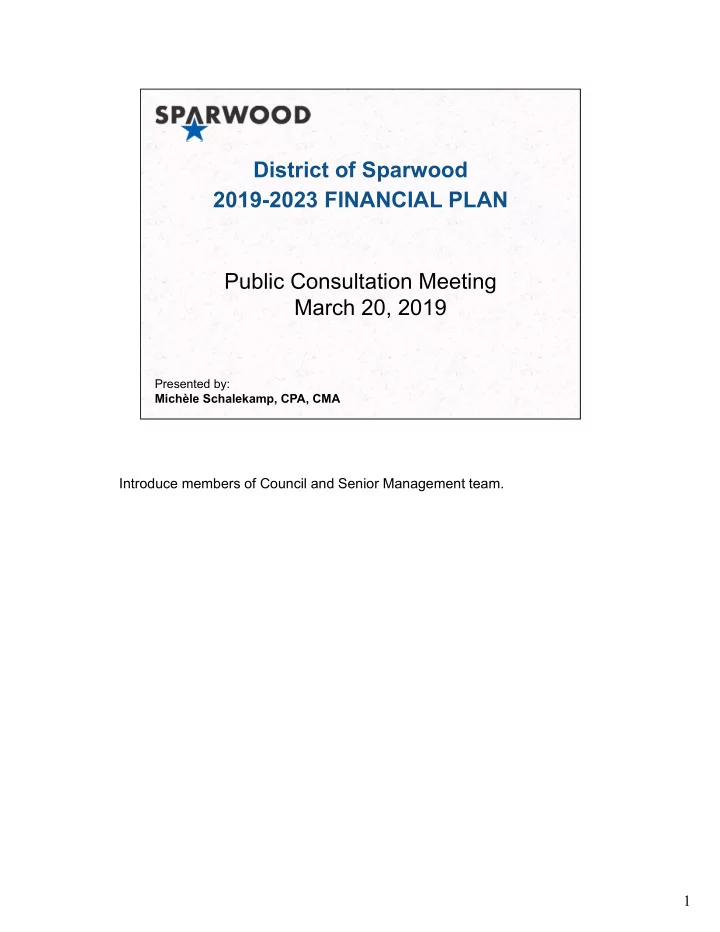 SPARWOOD

District of Sparwood
2019-2023 FINANCIAL PLAN

Public Consultation Meeting
March 20, 2019

Presented by:
Michèle Schalekamp, CPA, CMA

Introduce members of Council and Senior Management team.

1